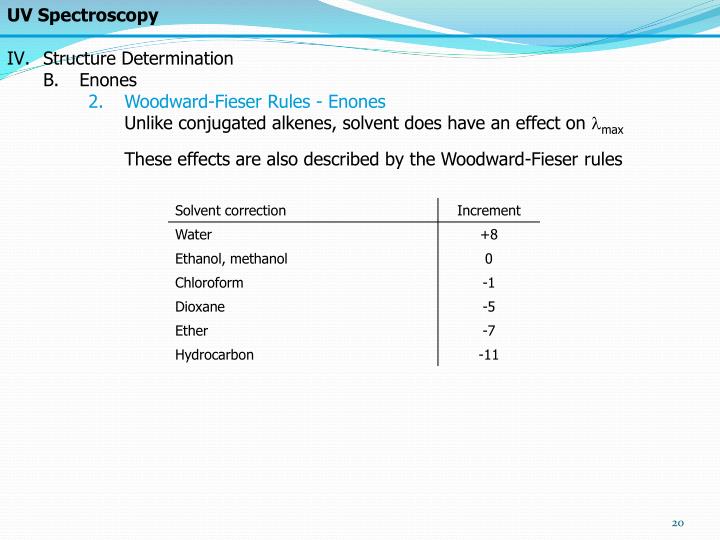 UV Spectroscopy

IV. Structure Determination
B. Enones
2. Woodward-Fieser Rules - Enones
Unlike conjugated alkenes, solvent does have an effect on $\lambda_{max}$

These effects are also described by the Woodward-Fieser rules

| Solvent correction | Increment |
|---|---|
| Water | +8 |
| Ethanol, methanol | 0 |
| Chloroform | -1 |
| Dioxane | -5 |
| Ether | -7 |
| Hydrocarbon | -11 |

20